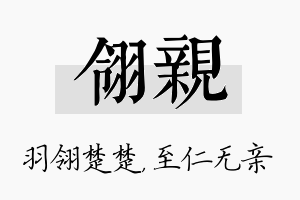 翎親

羽翎楚楚，至仁无亲